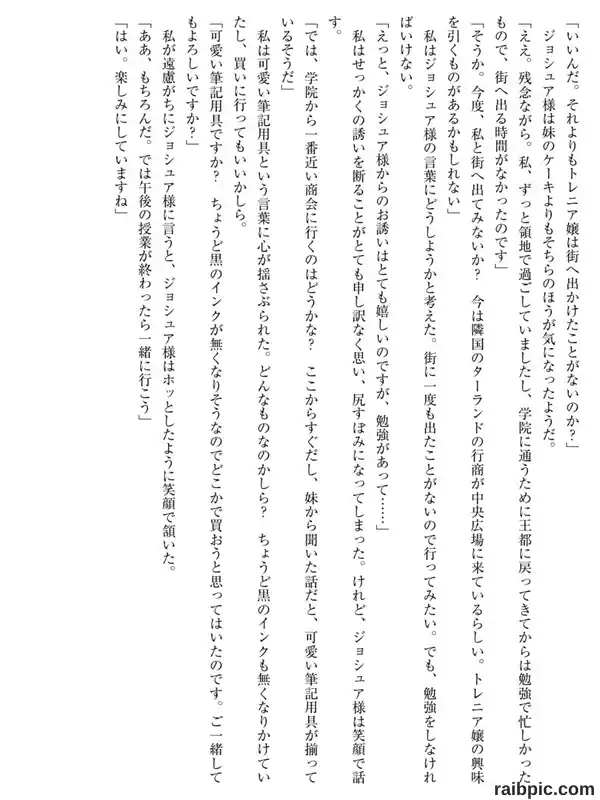 「いいんだ。それよりもトレニア嬢は街へ出かけたことがないのか？」
ジョシュア様は妹のケーキよりもそちらのほうが気になったようだ。
「ええ。残念ながら。私、ずっと領地で過ごしていましたし、学院に通うために王都に戻ってきてからは勉強で忙しかったもので、街へ出る時間がなかったのです」
「そうか。今度、私と街へ出てみないか？　今は隣国のターランドの行商が中央広場に来ているらしい。トレニア嬢の興味を引くものがあるかもしれない」
私はジョシュア様の言葉にどうしようかと考えた。街に一度も出たことがないので行ってみたい。でも、勉強をしなければいけない。
「えっと、ジョシュア様からのお誘いはとても嬉しいのですが、勉強があって……」
私はせっかくの誘いを断ることがとても申し訳なく思い、尻すぼみになってしまった。けれど、ジョシュア様は笑顔で話す。
「では、学院から一番近い商会に行くのはどうかな？　ここからすぐだし、妹から聞いた話だと、可愛い筆記用具が揃っているそうだ」
私は可愛い筆記用具という言葉に心が揺さぶられた。どんなものなのかしら？　ちょうど黒のインクも無くなりかけていたし、買いに行ってもいいかしら。
「可愛い筆記用具ですか？　ちょうど黒のインクが無くなりそうなのでどこかで買おうと思ってはいたのです。ご一緒してもよろしいですか？」
私が遠慮がちにジョシュア様に言うと、ジョシュア様はホッとしたように笑顔で頷いた。
「ああ、もちろんだ。では午後の授業が終わったら一緒に行こう」
「はい。楽しみにしていますね」

raibpic.com